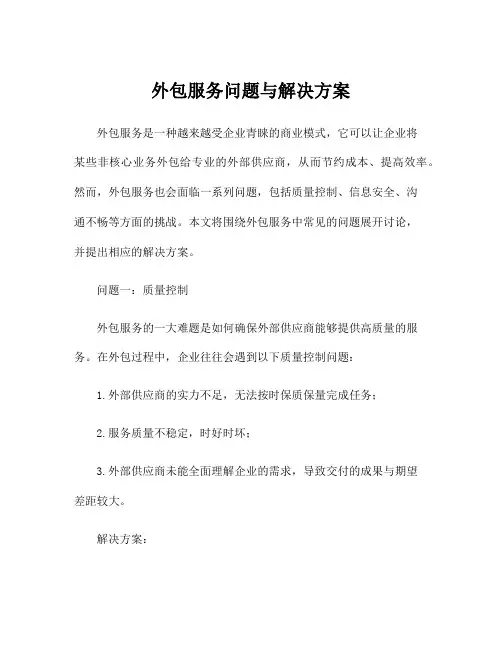 外包服务问题与解决方案

外包服务是一种越来越受企业青睐的商业模式，它可以让企业将某些非核心业务外包给专业的外部供应商，从而节约成本、提高效率。然而，外包服务也会面临一系列问题，包括质量控制、信息安全、沟通不畅等方面的挑战。本文将围绕外包服务中常见的问题展开讨论，并提出相应的解决方案。

问题一：质量控制

外包服务的一大难题是如何确保外部供应商能够提供高质量的服务。在外包过程中，企业往往会遇到以下质量控制问题：

1. 外部供应商的实力不足，无法按时保质保量完成任务；

2. 服务质量不稳定，时好时坏；

3. 外部供应商未能全面理解企业的需求，导致交付的成果与期望差距较大。

解决方案：